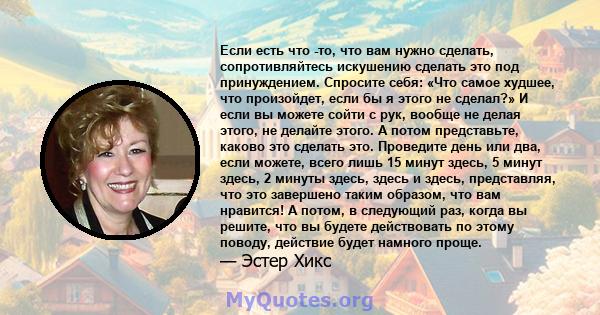 Если есть что -то, что вам нужно сделать, сопротивляйтесь искушению сделать это под принуждением. Спросите себя: «Что самое худшее, что произойдет, если бы я этого не сделал?» И если вы можете сойти с рук, вообще не делая этого, не делайте этого. А потом представьте, каково это сделать это. Проведите день или два, если можете, всего лишь 15 минут здесь, 5 минут здесь, 2 минуты здесь, здесь и здесь, представляя, что это завершено таким образом, что вам нравится! А потом, в следующий раз, когда вы решите, что вы будете действовать по этому поводу, действие будет намного проще.
— Эстер Хикс

MyQuotes.org